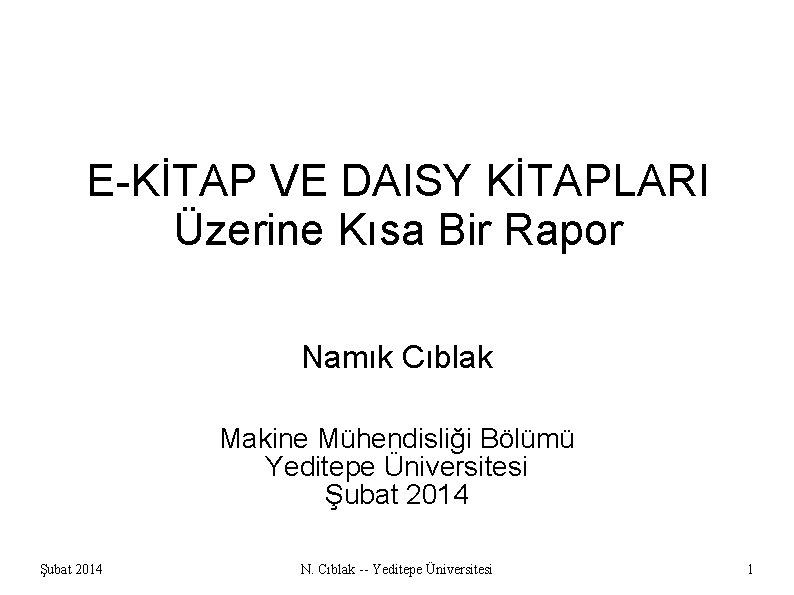 E-KİTAP VE DAISY KİTAPLARI
Üzerine Kısa Bir Rapor

Namık Cıblak

Makine Mühendisliği Bölümü
Yeditepe Üniversitesi
Şubat 2014

Şubat 2014

N. Cıblak -- Yeditepe Üniversitesi

1